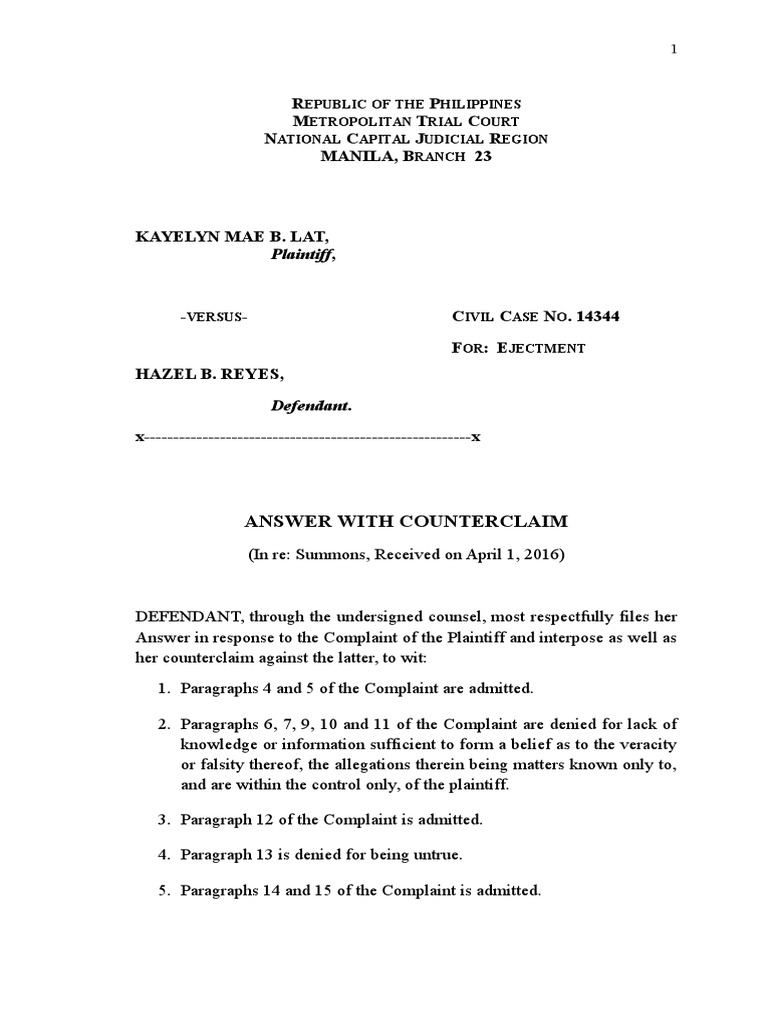 1

REPUBLIC OF THE PHILIPPINES
METROPOLITAN TRIAL COURT
NATIONAL CAPITAL JUDICIAL REGION
MANILA, BRANCH 23

KAYELYN MAE B. LAT,
Plaintiff,

-VERSUS-

CIVIL CASE NO. 14344

FOR: EJECTMENT

HAZEL B. REYES,

Defendant.

x--------------------------------------------------------x

ANSWER WITH COUNTERCLAIM

(In re: Summons, Received on April 1, 2016)

DEFENDANT, through the undersigned counsel, most respectfully files her Answer in response to the Complaint of the Plaintiff and interpose as well as her counterclaim against the latter, to wit:

1. Paragraphs 4 and 5 of the Complaint are admitted.

2. Paragraphs 6, 7, 9, 10 and 11 of the Complaint are denied for lack of knowledge or information sufficient to form a belief as to the veracity or falsity thereof, the allegations therein being matters known only to, and are within the control only, of the plaintiff.

3. Paragraph 12 of the Complaint is admitted.

4. Paragraph 13 is denied for being untrue.

5. Paragraphs 14 and 15 of the Complaint is admitted.